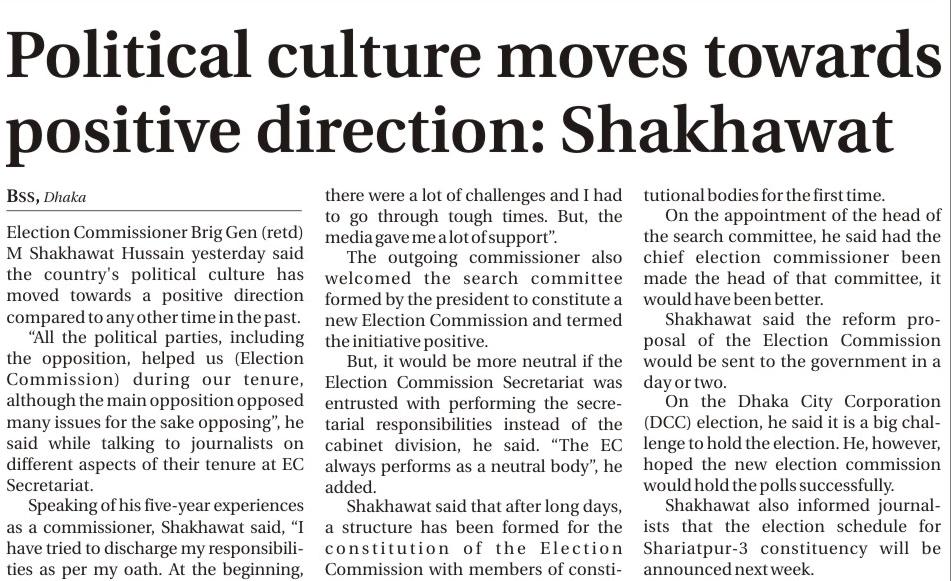 Political culture moves towards positive direction: Shakhawat

BSS, Dhaka

Election Commissioner Brig Gen (retd) M Shakhawat Hussain yesterday said the country's political culture has moved towards a positive direction compared to any other time in the past.

"All the political parties, including the opposition, helped us (Election Commission) during our tenure, although the main opposition opposed many issues for the sake opposing", he said while talking to journalists on different aspects of their tenure at EC Secretariat.

Speaking of his five-year experiences as a commissioner, Shakhawat said, "I have tried to discharge my responsibilities as per my oath. At the beginning, there were a lot of challenges and I had to go through tough times. But, the media gave me a lot of support".

The outgoing commissioner also welcomed the search committee formed by the president to constitute a new Election Commission and termed the initiative positive.

But, it would be more neutral if the Election Commission Secretariat was entrusted with performing the secretarial responsibilities instead of the cabinet division, he said. "The EC always performs as a neutral body", he added.

Shakhawat said that after long days, a structure has been formed for the constitution of the Election Commission with members of constitutional bodies for the first time.

On the appointment of the head of the search committee, he said had the chief election commissioner been made the head of that committee, it would have been better.

Shakhawat said the reform proposal of the Election Commission would be sent to the government in a day or two.

On the Dhaka City Corporation (DCC) election, he said it is a big challenge to hold the election. He, however, hoped the new election commission would hold the polls successfully.

Shakhawat also informed journalists that the election schedule for Shariatpur-3 constituency will be announced next week.